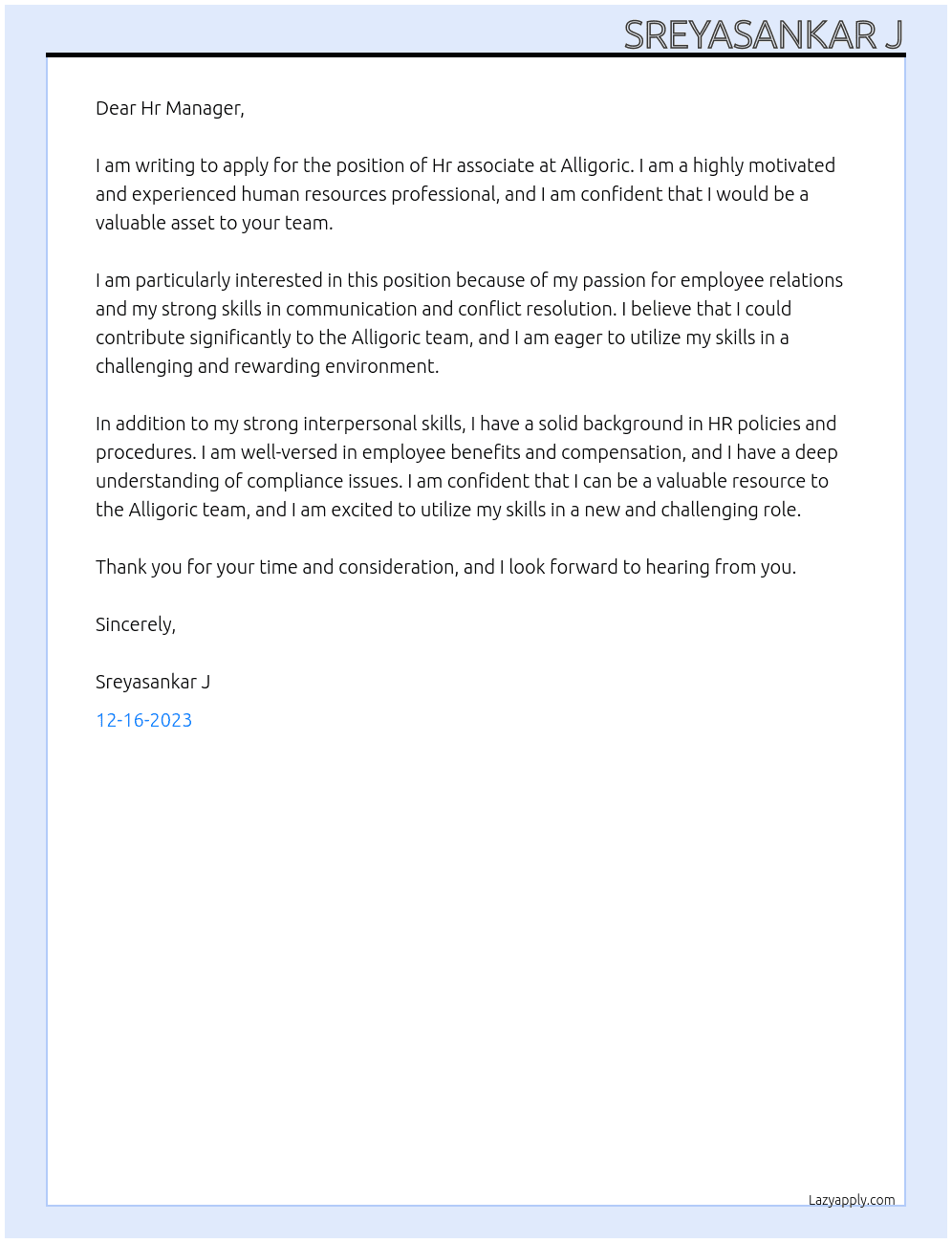 SREYASANKAR J

Dear Hr Manager,

I am writing to apply for the position of Hr associate at Alligoric. I am a highly motivated and experienced human resources professional, and I am confident that I would be a valuable asset to your team.

I am particularly interested in this position because of my passion for employee relations and my strong skills in communication and conflict resolution. I believe that I could contribute significantly to the Alligoric team, and I am eager to utilize my skills in a challenging and rewarding environment.

In addition to my strong interpersonal skills, I have a solid background in HR policies and procedures. I am well-versed in employee benefits and compensation, and I have a deep understanding of compliance issues. I am confident that I can be a valuable resource to the Alligoric team, and I am excited to utilize my skills in a new and challenging role.

Thank you for your time and consideration, and I look forward to hearing from you.

Sincerely,

Sreyasankar J

12-16-2023

Lazyapply.com